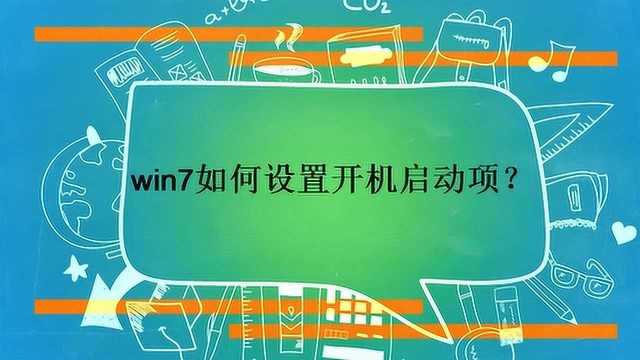 $CO_2$

win7如何设置开机启动项？